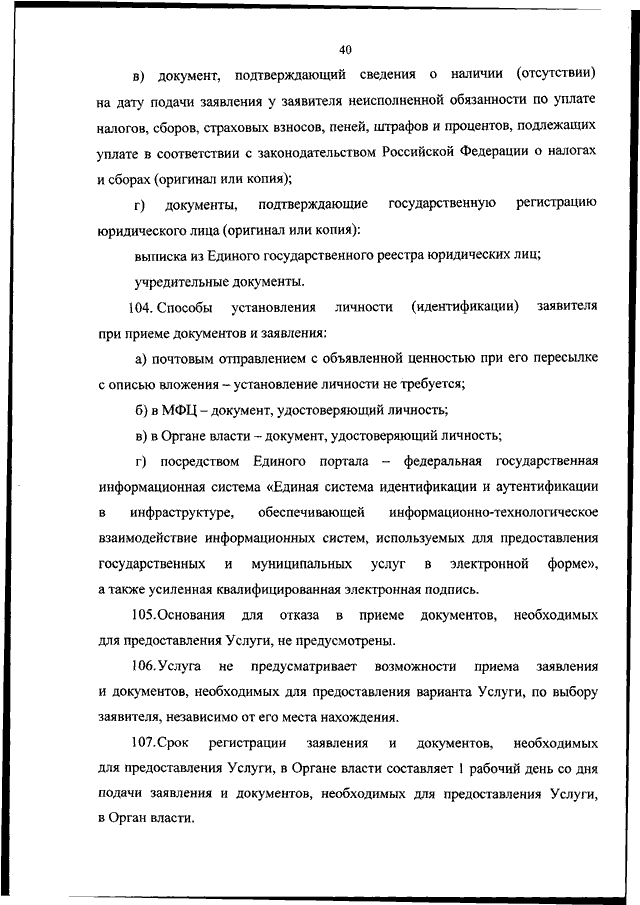 40

в) документ, подтверждающий сведения о наличии (отсутствии) на дату подачи заявления у заявителя неисполненной обязанности по уплате налогов, сборов, страховых взносов, пеней, штрафов и процентов, подлежащих уплате в соответствии с законодательством Российской Федерации о налогах и сборах (оригинал или копия);

г) документы, подтверждающие государственную регистрацию юридического лица (оригинал или копия):

выписка из Единого государственного реестра юридических лиц;

учредительные документы.

104. Способы установления личности (идентификации) заявителя при приеме документов и заявления:

а) почтовым отправлением с объявленной ценностью при его пересылке с описью вложения – установление личности не требуется;

б) в МФЦ – документ, удостоверяющий личность;

в) в Органе власти – документ, удостоверяющий личность;

г) посредством Единого портала – федеральная государственная информационная система «Единая система идентификации и аутентификации в инфраструктуре, обеспечивающей информационно-технологическое взаимодействие информационных систем, используемых для предоставления государственных и муниципальных услуг в электронной форме», а также усиленная квалифицированная электронная подпись.

105.Основания для отказа в приеме документов, необходимых для предоставления Услуги, не предусмотрены.

106.Услуга не предусматривает возможности приема заявления и документов, необходимых для предоставления варианта Услуги, по выбору заявителя, независимо от его места нахождения.

107.Срок регистрации заявления и документов, необходимых для предоставления Услуги, в Органе власти составляет 1 рабочий день со дня подачи заявления и документов, необходимых для предоставления Услуги, в Орган власти.